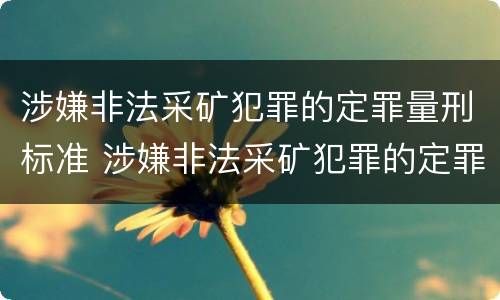 涉嫌非法采矿犯罪的定罪量刑标准 涉嫌非法采矿犯罪的定罪